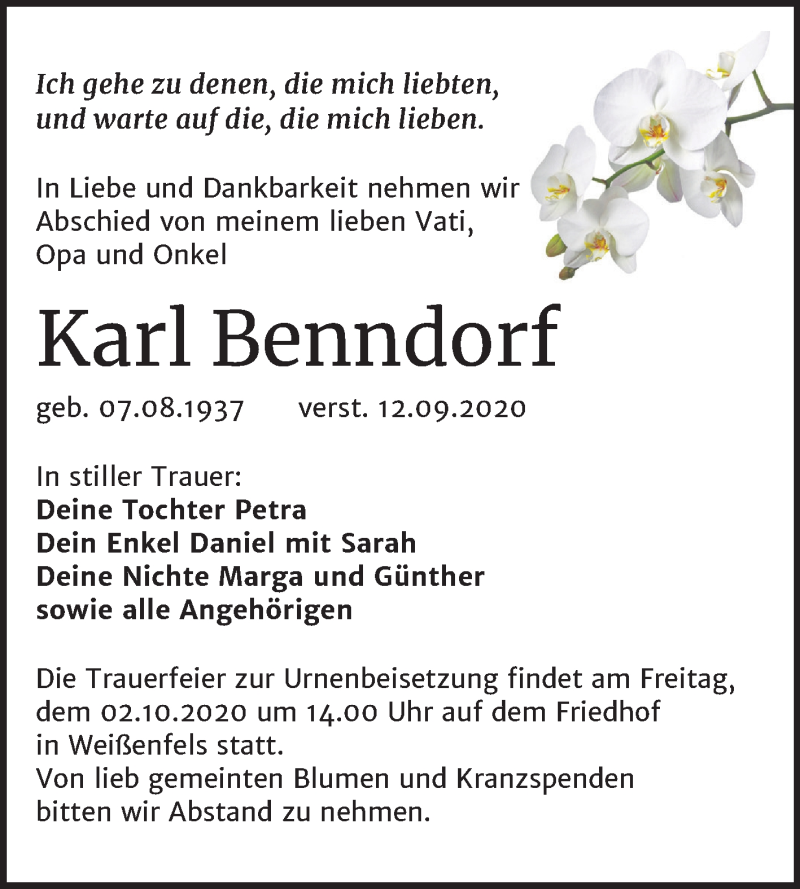 Ich gehe zu denen, die mich liebten, und warte auf die, die mich lieben.

In Liebe und Dankbarkeit nehmen wir Abschied von meinem lieben Vati, Opa und Onkel

Karl Benndorf

geb. 07.08.1937 verst. 12.09.2020

In stiller Trauer:
Deine Tochter Petra
Dein Enkel Daniel mit Sarah
Deine Nichte Marga und Günther
sowie alle Angehörigen

Die Trauerfeier zur Urnenbeisetzung findet am Freitag, dem 02.10.2020 um 14.00 Uhr auf dem Friedhof in Weißenfels statt.
Von lieb gemeinten Blumen und Kranzspenden bitten wir Abstand zu nehmen.